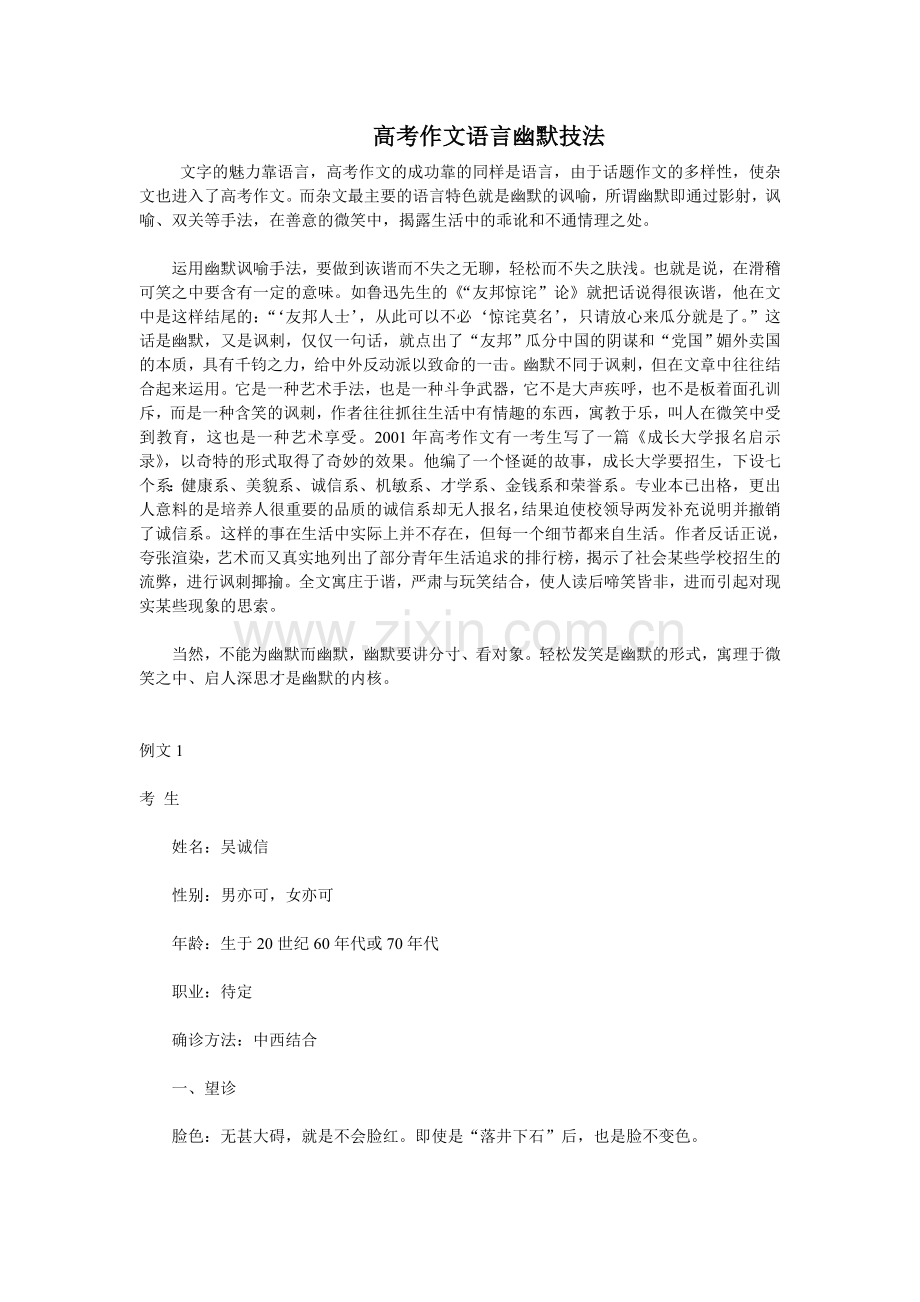 高考作文语言幽默技法

文字的魅力靠语言，高考作文的成功靠的同样是语言，由于话题作文的多样性，使杂文也进入了高考作文。而杂文最主要的语言特色就是幽默的讽喻，所谓幽默即通过影射，讽喻、双关等手法，在善意的微笑中，揭露生活中的乖讹和不通情理之处。

运用幽默讽喻手法，要做到诙谐而不失之无聊，轻松而不失之肤浅。也就是说，在滑稽可笑之中要含有一定的意味。如鲁迅先生的《“友邦惊诧”论》就把话说得很诙谐，他在文中是这样结尾的：“‘友邦人士’，从此可以不必‘惊诧莫名’，只请放心来瓜分就是了。”这话是幽默，又是讽刺，仅仅一句话，就点出了“友邦”瓜分中国的阴谋和“党国”媚外卖国的本质，具有千钧之力，给中外反动派以致命的一击。幽默不同于讽刺，但在文章中往往结合起来运用。它是一种艺术手法，也是一种斗争武器，它不是大声疾呼，也不是板着面孔训斥，而是一种含笑的讽刺，作者往往抓往生活中有情趣的东西，寓教于乐，叫人在微笑中受到教育，这也是一种艺术享受。2001年高考作文有一考生写了一篇《成长大学报名启示录》，以奇特的形式取得了奇妙的效果。他编了一个怪诞的故事，成长大学要招生，下设七个系:健康系、美貌系、诚信系、机敏系、才学系、金钱系和荣誉系。专业本已出格，更出人意料的是培养人很重要的品质的诚信系却无人报名,结果迫使校领导两发补充说明并撤销了诚信系。这样的事在生活中实际上并不存在，但每一个细节都来自生活。作者反话正说，夸张渲染，艺术而又真实地列出了部分青年生活追求的排行榜，揭示了社会某些学校招生的流弊，进行讽刺揶揄。全文寓庄于谐，严肃与玩笑结合，使人读后啼笑皆非，进而引起对现实某些现象的思索。

当然，不能为幽默而幽默，幽默要讲分寸、看对象。轻松发笑是幽默的形式，寓理于微笑之中、启人深思才是幽默的内核。

例文1

考 生

姓名：吴诚信

性别：男亦可，女亦可

年龄：生于20世纪60年代或70年代

职业：待定

确诊方法：中西结合

一、望诊

脸色：无甚大碍，就是不会脸红。即使是“落井下石”后，也是脸不变色。

www.zixin.com.cn